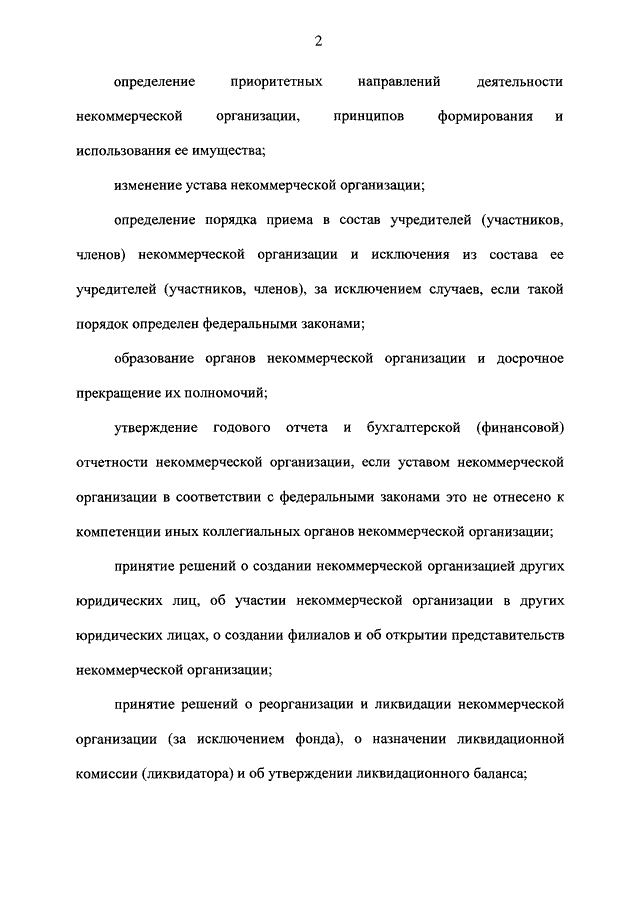 2

определение приоритетных направлений деятельности некоммерческой организации, принципов формирования и использования ее имущества;

изменение устава некоммерческой организации;

определение порядка приема в состав учредителей (участников, членов) некоммерческой организации и исключения из состава ее учредителей (участников, членов), за исключением случаев, если такой порядок определен федеральными законами;

образование органов некоммерческой организации и досрочное прекращение их полномочий;

утверждение годового отчета и бухгалтерской (финансовой) отчетности некоммерческой организации, если уставом некоммерческой организации в соответствии с федеральными законами это не отнесено к компетенции иных коллегиальных органов некоммерческой организации;

принятие решений о создании некоммерческой организацией других юридических лиц, об участии некоммерческой организации в других юридических лицах, о создании филиалов и об открытии представительств некоммерческой организации;

принятие решений о реорганизации и ликвидации некоммерческой организации (за исключением фонда), о назначении ликвидационной комиссии (ликвидатора) и об утверждении ликвидационного баланса;